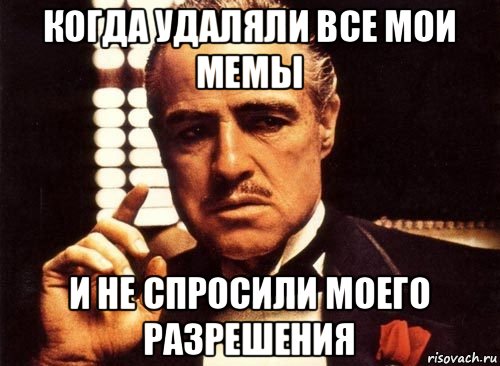 КОГДА УДАЛЯЛИ ВСЕ МОИ МЕМЫ

И НЕ СПРОСИЛИ МОЕГО РАЗРЕШЕНИЯ

risovach.ru